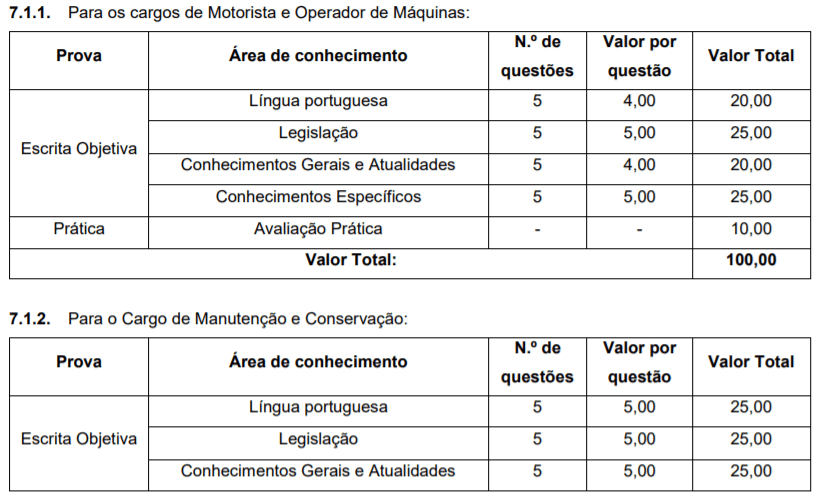 7.1.1. Para os cargos de Motorista e Operador de Máquinas:

| Prova | Área de conhecimento | N.º de questões | Valor por questão | Valor Total |
|---|---|---|---|---|
| Escrita Objetiva | Língua portuguesa | 5 | 4,00 | 20,00 |
| | Legislação | 5 | 5,00 | 25,00 |
| | Conhecimentos Gerais e Atualidades | 5 | 4,00 | 20,00 |
| | Conhecimentos Específicos | 5 | 5,00 | 25,00 |
| Prática | Avaliação Prática | - | - | 10,00 |
| Valor Total: | | | | 100,00 |

7.1.2. Para o Cargo de Manutenção e Conservação:

| Prova | Área de conhecimento | N.º de questões | Valor por questão | Valor Total |
|---|---|---|---|---|
| Escrita Objetiva | Língua portuguesa | 5 | 5,00 | 25,00 |
| | Legislação | 5 | 5,00 | 25,00 |
| | Conhecimentos Gerais e Atualidades | 5 | 5,00 | 25,00 |